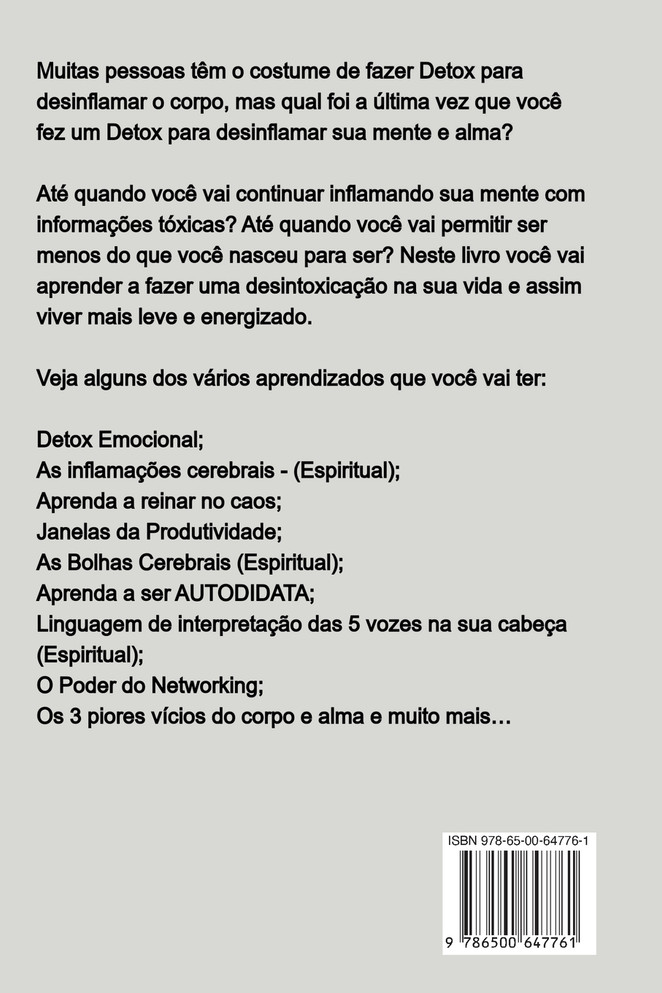 Muitas pessoas têm o costume de fazer Detox para desinflamar o corpo, mas qual foi a última vez que você fez um Detox para desinflamar sua mente e alma?

Até quando você vai continuar inflamando sua mente com informações tóxicas? Até quando você vai permitir ser menos do que você nasceu para ser? Neste livro você vai aprender a fazer uma desintoxicação na sua vida e assim viver mais leve e energizado.

Veja alguns dos vários aprendizados que você vai ter:

Detox Emocional;
As inflamações cerebrais - (Espiritual);
Aprenda a reinar no caos;
Janelas da Produtividade;
As Bolhas Cerebrais (Espiritual);
Aprenda a ser AUTODIDATA;
Linguagem de interpretação das 5 vozes na sua cabeça (Espiritual);
O Poder do Networking;
Os 3 piores vícios do corpo e alma e muito mais…

ISBN 978-65-00-64776-1

9 786500 647761